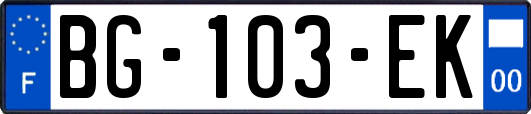 F
BG-103-EK
00